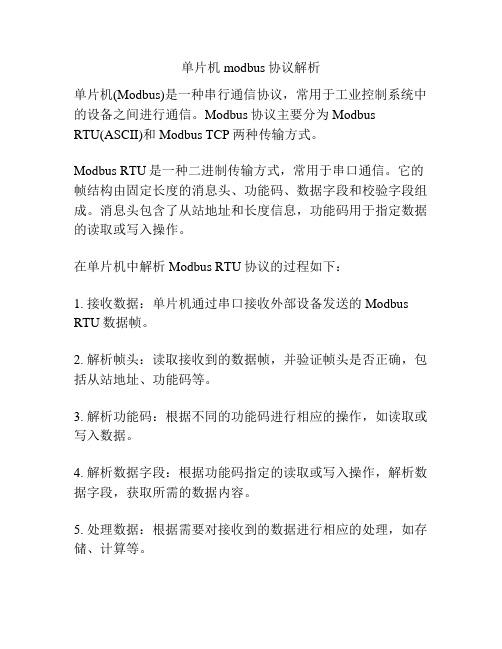 单片机 modbus 协议解析

单片机(Modbus)是一种串行通信协议，常用于工业控制系统中的设备之间进行通信。Modbus 协议主要分为 Modbus RTU(ASCII)和 Modbus TCP 两种传输方式。

Modbus RTU 是一种二进制传输方式，常用于串口通信。它的帧结构由固定长度的消息头、功能码、数据字段和校验字段组成。消息头包含了从站地址和长度信息，功能码用于指定数据的读取或写入操作。

在单片机中解析 Modbus RTU 协议的过程如下：

1. 接收数据：单片机通过串口接收外部设备发送的 Modbus RTU 数据帧。

2. 解析帧头：读取接收到的数据帧，并验证帧头是否正确，包括从站地址、功能码等。

3. 解析功能码：根据不同的功能码进行相应的操作，如读取或写入数据。

4. 解析数据字段：根据功能码指定的读取或写入操作，解析数据字段，获取所需的数据内容。

5. 处理数据：根据需要对接收到的数据进行相应的处理，如存储、计算等。